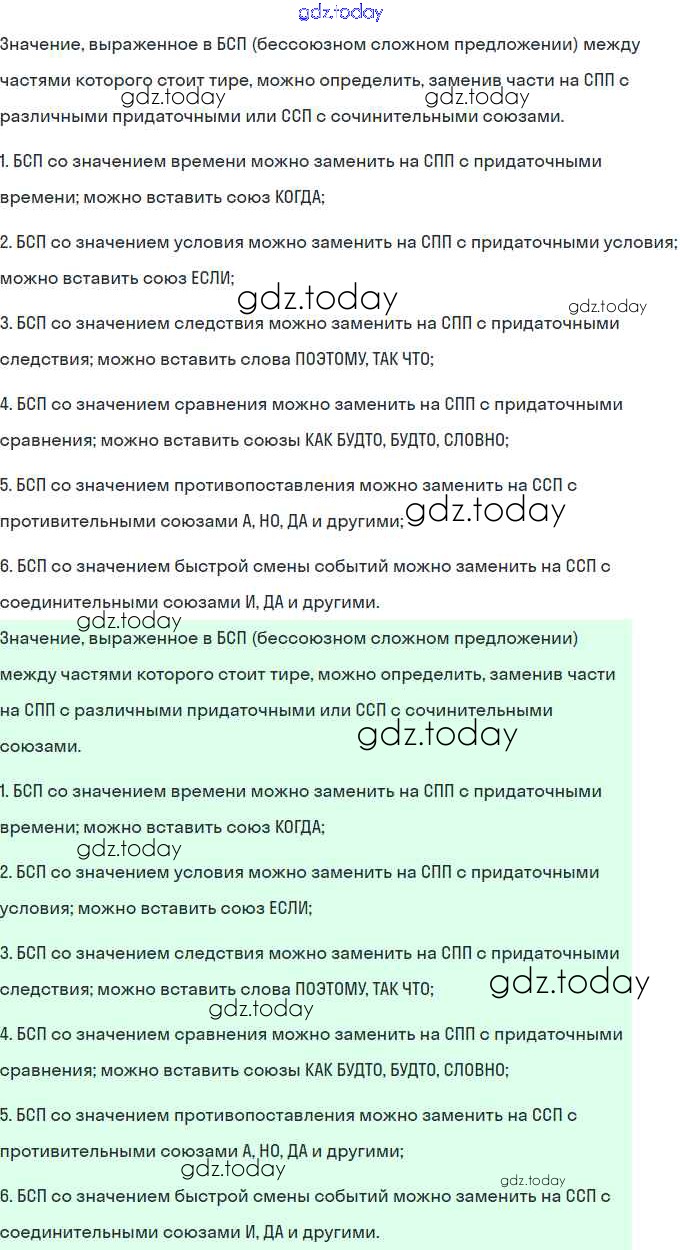 gdz.today

Значение, выраженное в БСП (бессоюзном сложном предложении) между частями которого стоит тире, можно определить, заменив части на СПП с различными придаточными или ССП с сочинительными союзами.

gdz.today gdz.today

1. БСП со значением времени можно заменить на СПП с придаточными времени; можно вставить союз КОГДА;

2. БСП со значением условия можно заменить на СПП с придаточными условия; можно вставить союз ЕСЛИ;

gdz.today gdz.today

3. БСП со значением следствия можно заменить на СПП с придаточными следствия; можно вставить слова ПОЭТОМУ, ТАК ЧТО;

4. БСП со значением сравнения можно заменить на СПП с придаточными сравнения; можно вставить союзы КАК БУДТО, БУДТО, СЛОВНО;

5. БСП со значением противопоставления можно заменить на ССП с противительными союзами А, НО, ДА и другими; gdz.today

6. БСП со значением быстрой смены событий можно заменить на ССП с соединительными союзами И, ДА и другими.

gdz.today

Значение, выраженное в БСП (бессоюзном сложном предложении) между частями которого стоит тире, можно определить, заменив части на СПП с различными придаточными или ССП с сочинительными союзами.

gdz.today

1. БСП со значением времени можно заменить на СПП с придаточными времени; можно вставить союз КОГДА;

gdz.today

2. БСП со значением условия можно заменить на СПП с придаточными условия; можно вставить союз ЕСЛИ;

3. БСП со значением следствия можно заменить на СПП с придаточными следствия; можно вставить слова ПОЭТОМУ, ТАК ЧТО; gdz.today

gdz.today

4. БСП со значением сравнения можно заменить на СПП с придаточными сравнения; можно вставить союзы КАК БУДТО, БУДТО, СЛОВНО;

5. БСП со значением противопоставления можно заменить на ССП с противительными союзами А, НО, ДА и другими;

gdz.today gdz.today

6. БСП со значением быстрой смены событий можно заменить на ССП с соединительными союзами И, ДА и другими.